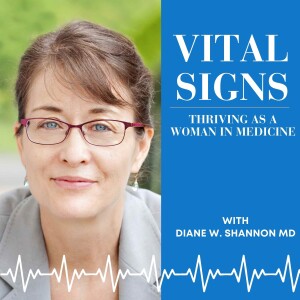 VITAL SIGNS

THRIVING AS A WOMAN IN MEDICINE

WITH
DIANE W. SHANNON MD